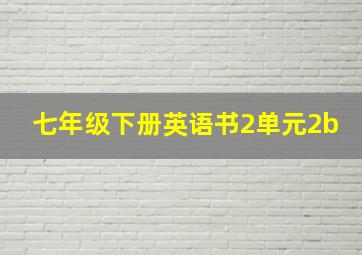 七年级下册英语书2单元2b